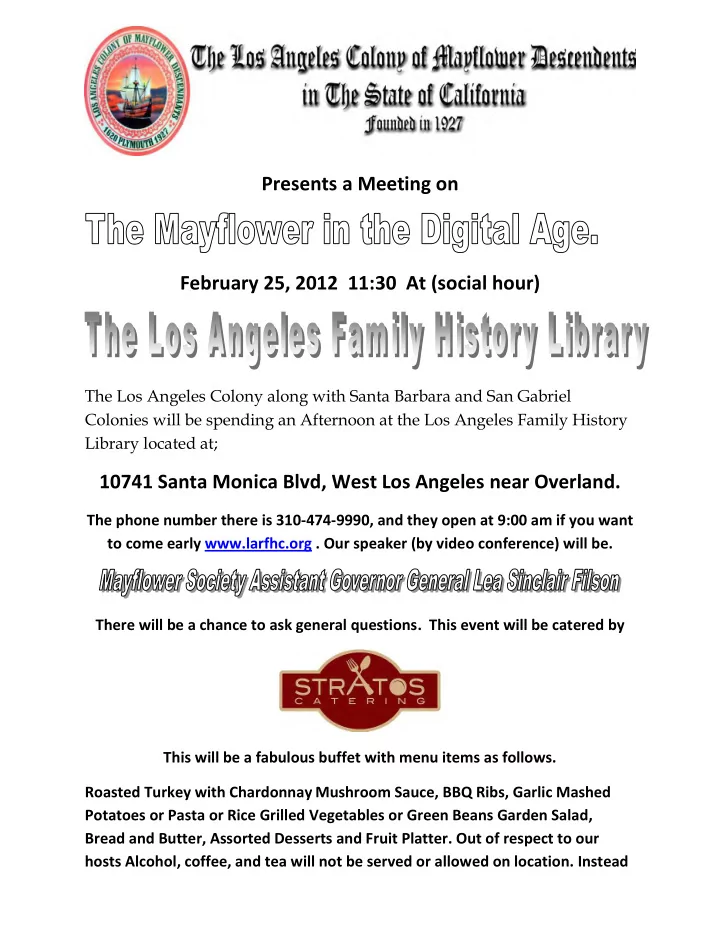 LOS ANGELES COLONY OF MAYFLOWER DESCENDANTS 1620 PLYMOUTH 1927

The Los Angeles Colony of Mayflower Descendents in The State of California
Founded in 1927

Presents a Meeting on

The Mayflower in the Digital Age.

February 25, 2012 11:30 At (social hour)

The Los Angeles Family History Library

The Los Angeles Colony along with Santa Barbara and San Gabriel Colonies will be spending an Afternoon at the Los Angeles Family History Library located at;

10741 Santa Monica Blvd, West Los Angeles near Overland.

The phone number there is 310-474-9990, and they open at 9:00 am if you want to come early www.larfhc.org . Our speaker (by video conference) will be.

Mayflower Society Assistant Governor General Lea Sinclair Filson

There will be a chance to ask general questions. This event will be catered by

STRATOS CATERING

This will be a fabulous buffet with menu items as follows.

Roasted Turkey with Chardonnay Mushroom Sauce, BBQ Ribs, Garlic Mashed Potatoes or Pasta or Rice Grilled Vegetables or Green Beans Garden Salad, Bread and Butter, Assorted Desserts and Fruit Platter. Out of respect to our hosts Alcohol, coffee, and tea will not be served or allowed on location. Instead